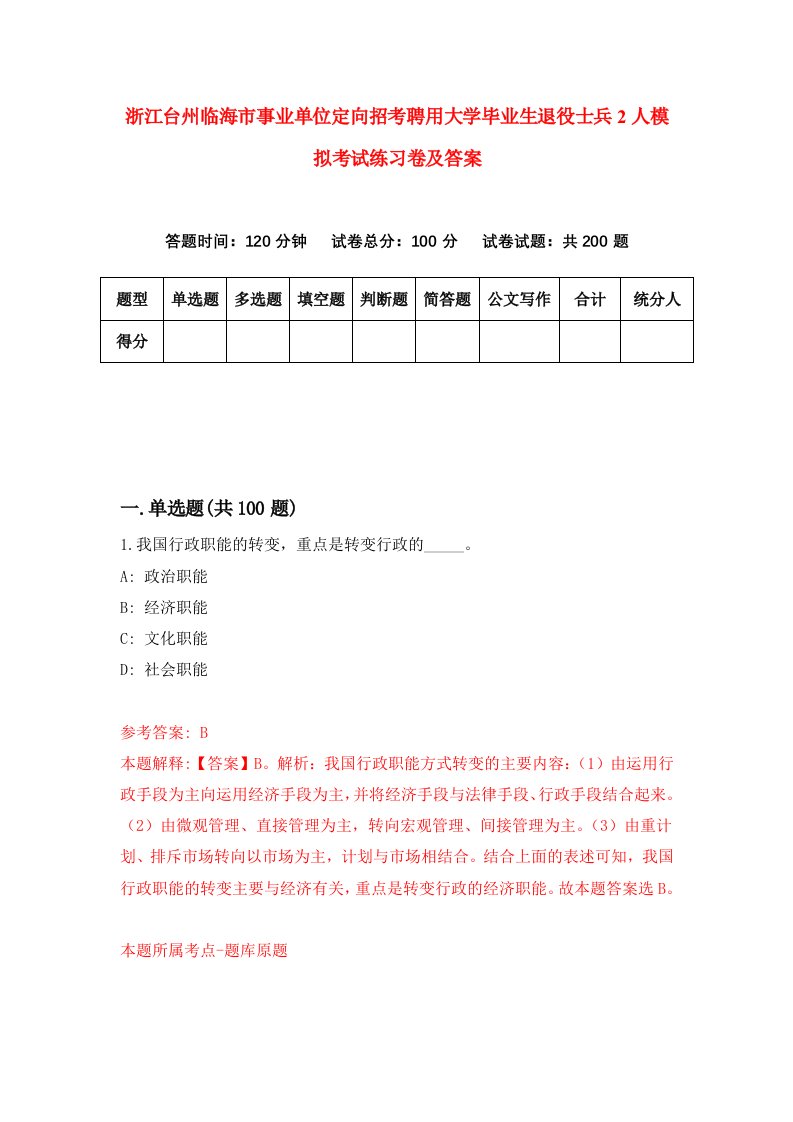 浙江台州临海市事业单位定向招考聘用大学毕业生退役士兵2人模拟考试练习卷及答案

答题时间：120分钟　试卷总分：100分　试卷试题：共200题

| 题型 | 单选题 | 多选题 | 填空题 | 判断题 | 简答题 | 公文写作 | 合计 | 统分人 |
|---|---|---|---|---|---|---|---|---|
| 得分 | | | | | | | | |

一.单选题(共100题)

1.我国行政职能的转变，重点是转变行政的_____。

A: 政治职能

B: 经济职能

C: 文化职能

D: 社会职能

参考答案: B

本题解释:【答案】B。解析：我国行政职能方式转变的主要内容：（1）由运用行政手段为主向运用经济手段为主，并将经济手段与法律手段、行政手段结合起来。（2）由微观管理、直接管理为主，转向宏观管理、间接管理为主。（3）由重计划、排斥市场转向以市场为主，计划与市场相结合。结合上面的表述可知，我国行政职能的转变主要与经济有关，重点是转变行政的经济职能。故本题答案选B。

本题所属考点-题库原题